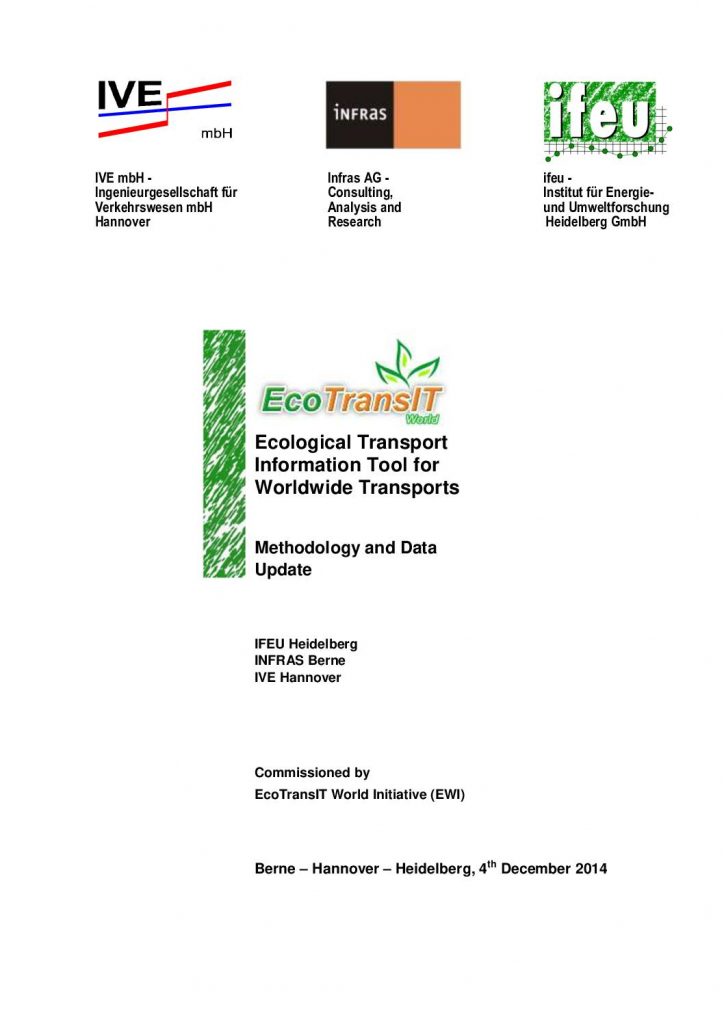 IVE mbH

INFRAS

ifeu

IVE mbH -
Ingenieurgesellschaft für Verkehrswesen mbH Hannover

Infras AG -
Consulting, Analysis and Research

ifeu -
Institut für Energie- und Umweltforschung Heidelberg GmbH

EcoTransIT World

Ecological Transport Information Tool for Worldwide Transports

Methodology and Data Update

IFEU Heidelberg
INFRAS Berne
IVE Hannover

Commissioned by
EcoTransIT World Initiative (EWI)

Berne – Hannover – Heidelberg, 4$^{th}$ December 2014